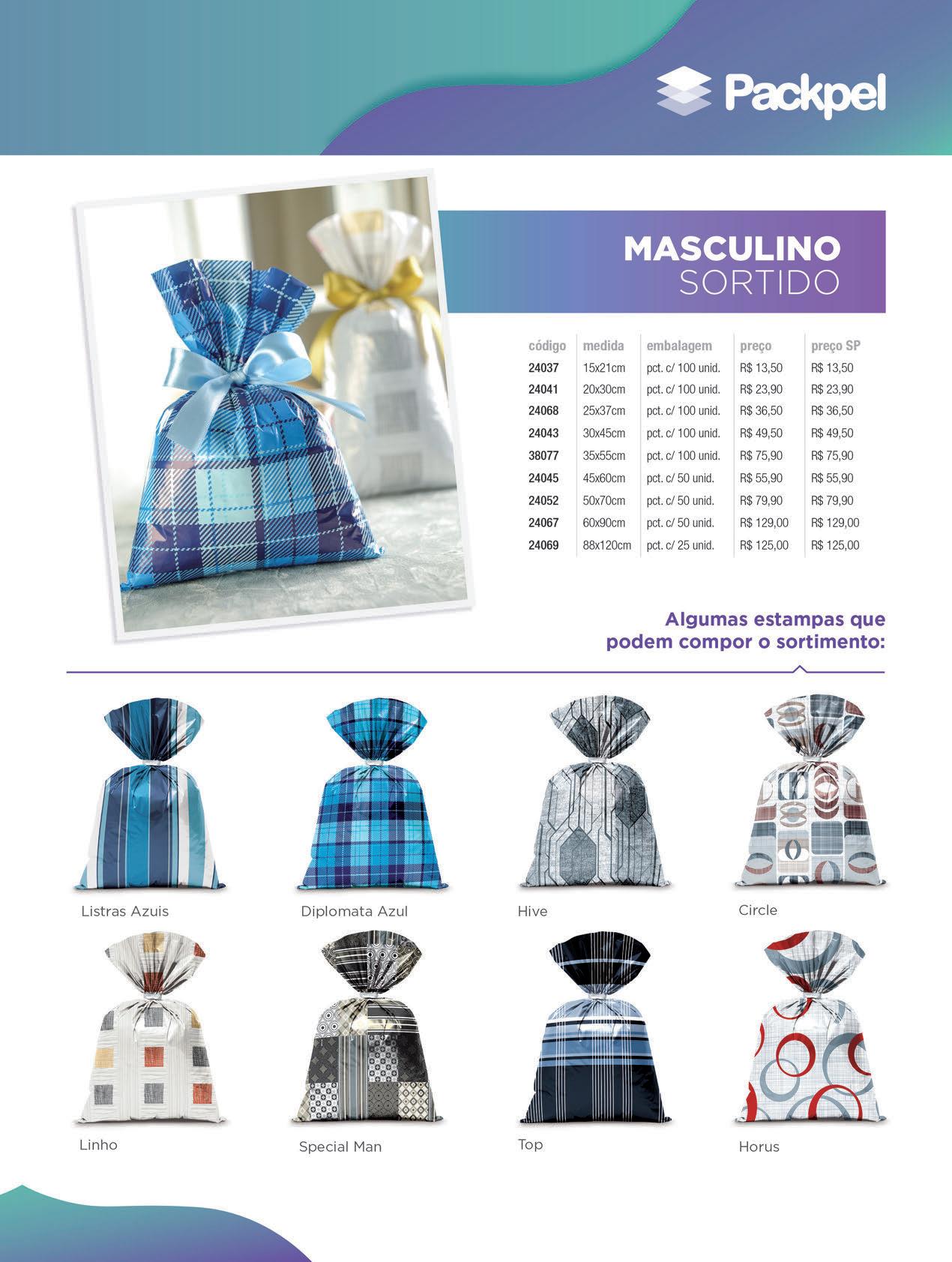 Packpel

MASCULINO
SORTIDO

| código | medida | embalagem | preço | preço SP |
|---|---|---|---|---|
| 24037 | 15x21cm | pct. c/ 100 unid. | R$ 13,50 | R$ 13,50 |
| 24041 | 20x30cm | pct. c/ 100 unid. | R$ 23,90 | R$ 23,90 |
| 24068 | 25x37cm | pct. c/ 100 unid. | R$ 36,50 | R$ 36,50 |
| 24043 | 30x45cm | pct. c/ 100 unid. | R$ 49,50 | R$ 49,50 |
| 38077 | 35x55cm | pct. c/ 100 unid. | R$ 75,90 | R$ 75,90 |
| 24045 | 45x60cm | pct. c/ 50 unid. | R$ 55,90 | R$ 55,90 |
| 24052 | 50x70cm | pct. c/ 50 unid. | R$ 79,90 | R$ 79,90 |
| 24067 | 60x90cm | pct. c/ 50 unid. | R$ 129,00 | R$ 129,00 |
| 24069 | 88x120cm | pct. c/ 25 unid. | R$ 125,00 | R$ 125,00 |

Algumas estampas que podem compor o sortimento:

Listras Azuis

Diplomata Azul

Hive

Circle

Linho

Special Man

Top

Horus